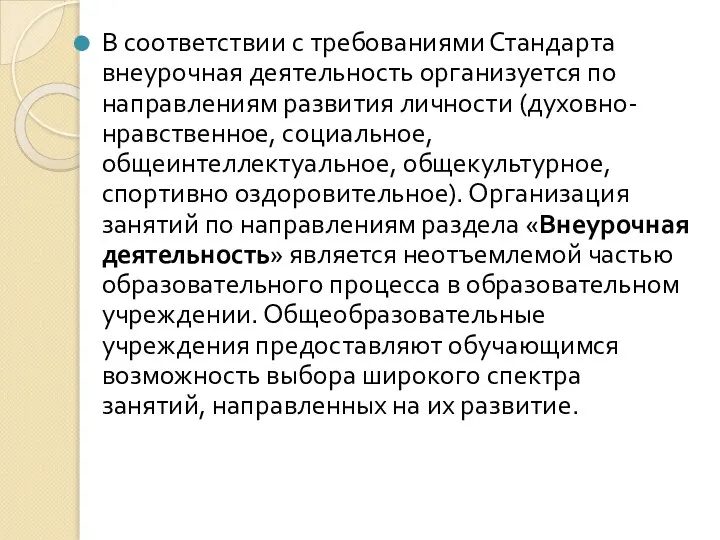 В соответствии с требованиями Стандарта внеурочная деятельность организуется по направлениям развития личности (духовно-нравственное, социальное, общеинтеллектуальное, общекультурное, спортивно оздоровительное). Организация занятий по направлениям раздела «Внеурочная деятельность» является неотъемлемой частью образовательного процесса в образовательном учреждении. Общеобразовательные учреждения предоставляют обучающимся возможность выбора широкого спектра занятий, направленных на их развитие.